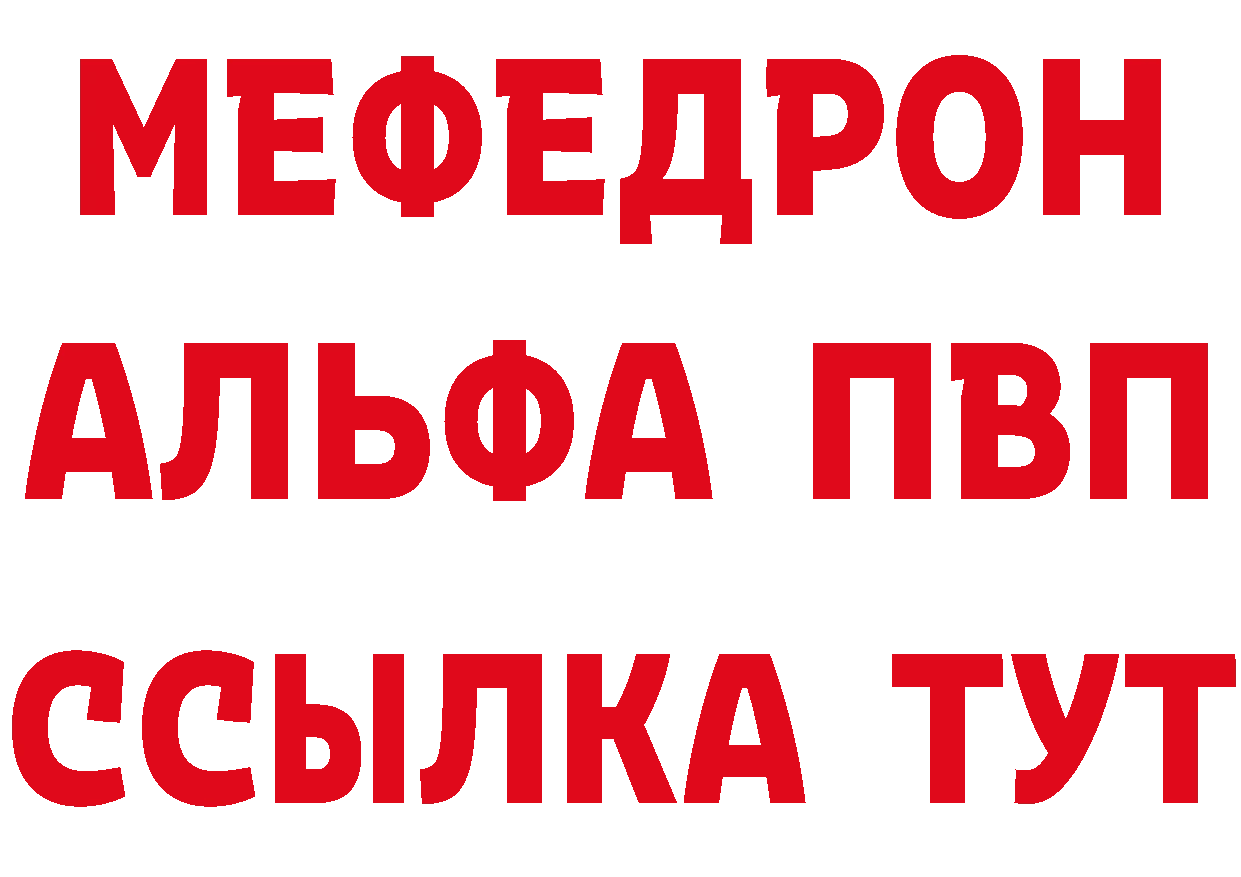 МЕФЕДРОН
АЛЬФА ПВП
ССЫЛКА ТУТ